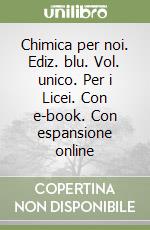 unilibro

Chimica per noi. Ediz. blu. Vol. unico. Per i Licei. Con e-book. Con espansione online

COPERTINA NON DISPONIBILE